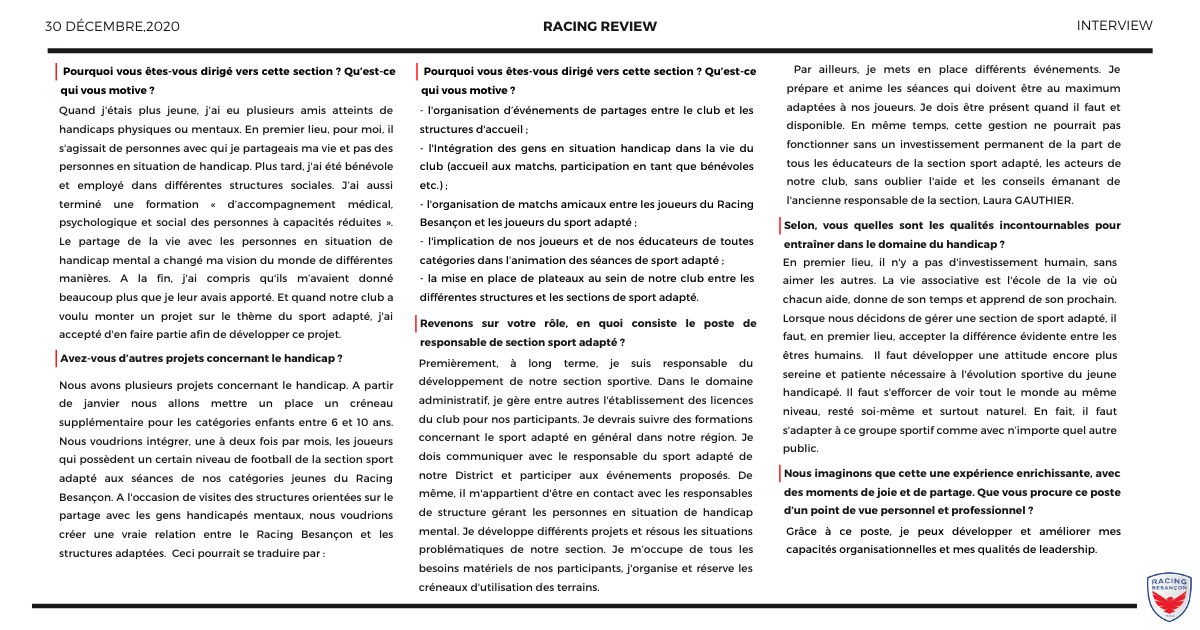 30 DÉCEMBRE,2020

RACING REVIEW

INTERVIEW

Pourquoi vous êtes-vous dirigé vers cette section ? Qu'est-ce qui vous motive ?

Quand j'étais plus jeune, j'ai eu plusieurs amis atteints de handicaps physiques ou mentaux. En premier lieu, pour moi, il s'agissait de personnes avec qui je partageais ma vie et pas des personnes en situation de handicap. Plus tard, j'ai été bénévole et employé dans différentes structures sociales. J'ai aussi terminé une formation « d'accompagnement médical, psychologique et social des personnes à capacités réduites ». Le partage de la vie avec les personnes en situation de handicap mental a changé ma vision du monde de différentes manières. A la fin, j'ai compris qu'ils m'avaient donné beaucoup plus que je leur avais apporté. Et quand notre club a voulu monter un projet sur le thème du sport adapté, j'ai accepté d'en faire partie afin de développer ce projet.

Avez-vous d'autres projets concernant le handicap ?

Nous avons plusieurs projets concernant le handicap. A partir de janvier nous allons mettre un place un créneau supplémentaire pour les catégories enfants entre 6 et 10 ans. Nous voudrions intégrer, une à deux fois par mois, les joueurs qui possèdent un certain niveau de football de la section sport adapté aux séances de nos catégories jeunes du Racing Besançon. A l'occasion de visites des structures orientées sur le partage avec les gens handicapés mentaux, nous voudrions créer une vraie relation entre le Racing Besançon et les structures adaptées. Ceci pourrait se traduire par :

Pourquoi vous êtes-vous dirigé vers cette section ? Qu'est-ce qui vous motive ?

- l'organisation d'événements de partages entre le club et les structures d'accueil ;

- l'Intégration des gens en situation handicap dans la vie du club (accueil aux matchs, participation en tant que bénévoles etc.) ;

- l'organisation de matchs amicaux entre les joueurs du Racing Besançon et les joueurs du sport adapté ;

- l'implication de nos joueurs et de nos éducateurs de toutes catégories dans l'animation des séances de sport adapté ;

- la mise en place de plateaux au sein de notre club entre les différentes structures et les sections de sport adapté.

Revenons sur votre rôle, en quoi consiste le poste de responsable de section sport adapté ?

Premièrement, à long terme, je suis responsable du développement de notre section sportive. Dans le domaine administratif, je gère entre autres l'établissement des licences du club pour nos participants. Je devrais suivre des formations concernant le sport adapté en général dans notre région. Je dois communiquer avec le responsable du sport adapté de notre District et participer aux événements proposés. De même, il m'appartient d'être en contact avec les responsables de structure gérant les personnes en situation de handicap mental. Je développe différents projets et résous les situations problématiques de notre section. Je m'occupe de tous les besoins matériels de nos participants, j'organise et réserve les créneaux d'utilisation des terrains.

Par ailleurs, je mets en place différents événements. Je prépare et anime les séances qui doivent être au maximum adaptées à nos joueurs. Je dois être présent quand il faut et disponible. En même temps, cette gestion ne pourrait pas fonctionner sans un investissement permanent de la part de tous les éducateurs de la section sport adapté, les acteurs de notre club, sans oublier l'aide et les conseils émanant de l'ancienne responsable de la section, Laura GAUTHIER.

Selon, vous quelles sont les qualités incontournables pour entraîner dans le domaine du handicap ?

En premier lieu, il n'y a pas d'investissement humain, sans aimer les autres. La vie associative est l'école de la vie où chacun aide, donne de son temps et apprend de son prochain. Lorsque nous décidons de gérer une section de sport adapté, il faut, en premier lieu, accepter la différence évidente entre les êtres humains. Il faut développer une attitude encore plus sereine et patiente nécessaire à l'évolution sportive du jeune handicapé. Il faut s'efforcer de voir tout le monde au même niveau, resté soi-même et surtout naturel. En fait, il faut s'adapter à ce groupe sportif comme avec n'importe quel autre public.

Nous imaginons que cette une expérience enrichissante, avec des moments de joie et de partage. Que vous procure ce poste d'un point de vue personnel et professionnel ?

Grâce à ce poste, je peux développer et améliorer mes capacités organisationnelles et mes qualités de leadership.

RACING BESANÇON